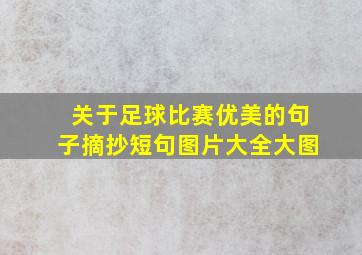 关于足球比赛优美的句子摘抄短句图片大全大图